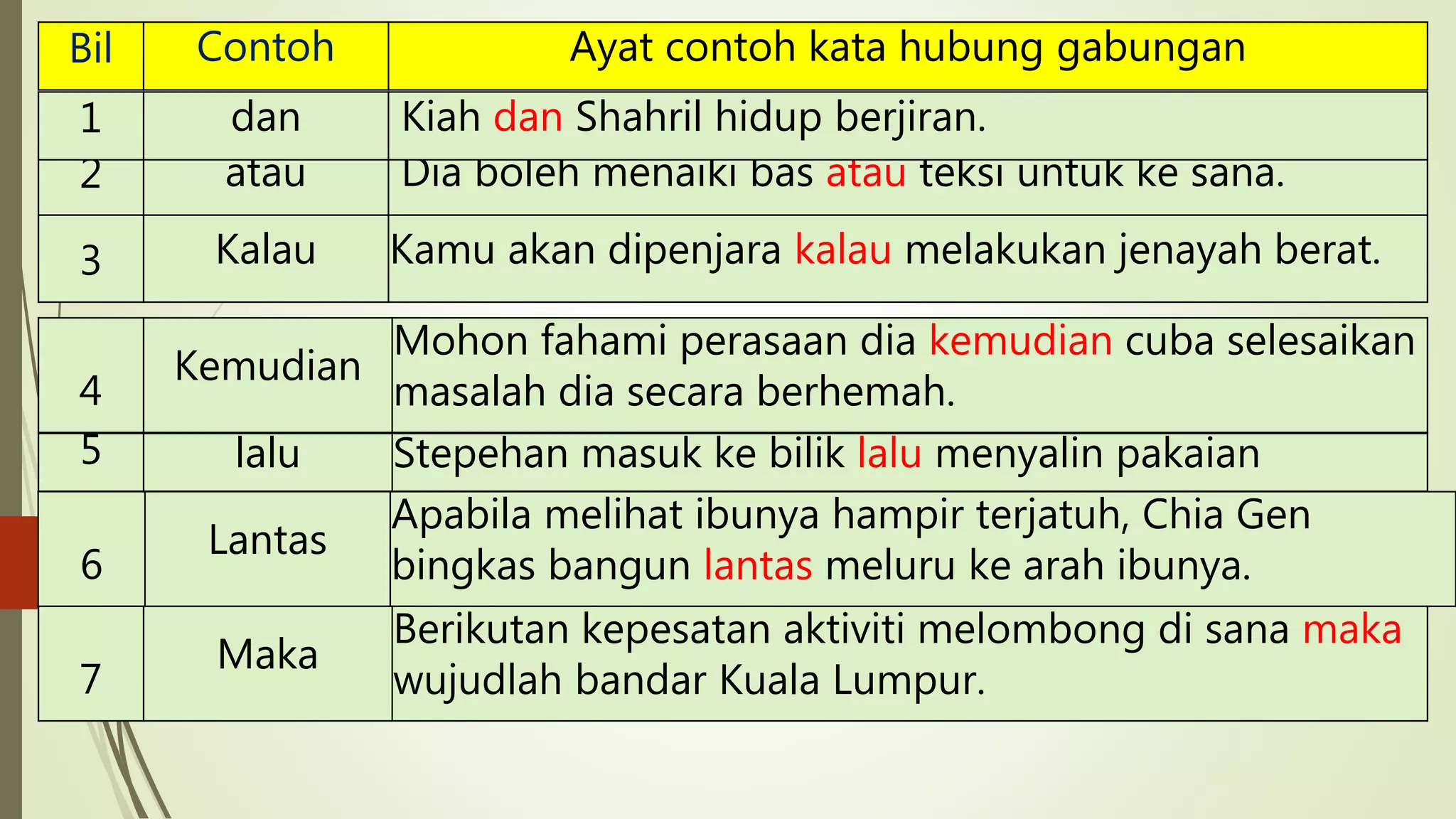 | Bil | Contoh | Ayat contoh kata hubung gabungan |
|---|---|---|
| 1 | dan | Kiah dan Shahril hidup berjiran. |
| 2 | atau | Dia boleh menaiki bas atau teksi untuk ke sana. |
| 3 | Kalau | Kamu akan dipenjara kalau melakukan jenayah berat. |
| 4 | Kemudian | Mohon fahami perasaan dia kemudian cuba selesaikan masalah dia secara berhemah. |
| 5 | lalu | Stepehan masuk ke bilik lalu menyalin pakaian |
| 6 | Lantas | Apabila melihat ibunya hampir terjatuh, Chia Gen bingkas bangun lantas meluru ke arah ibunya. |
| 7 | Maka | Berikutan kepesatan aktiviti melombong di sana maka wujudlah bandar Kuala Lumpur. |